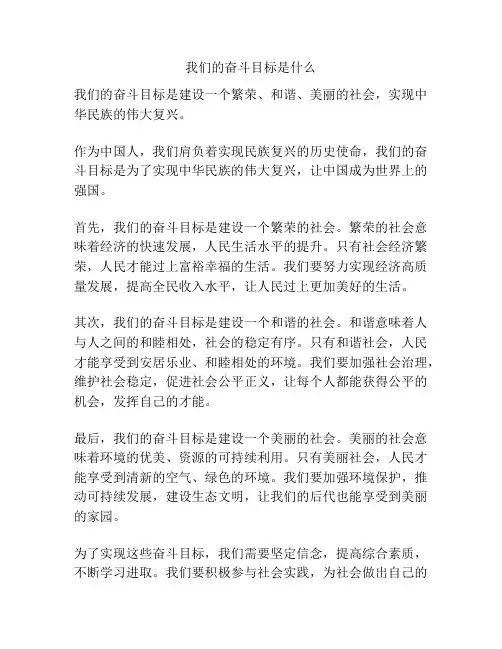 我们的奋斗目标是什么

我们的奋斗目标是建设一个繁荣、和谐、美丽的社会，实现中华民族的伟大复兴。

作为中国人，我们肩负着实现民族复兴的历史使命，我们的奋斗目标是为了实现中华民族的伟大复兴，让中国成为世界上的强国。

首先，我们的奋斗目标是建设一个繁荣的社会。繁荣的社会意味着经济的快速发展，人民生活水平的提升。只有社会经济繁荣，人民才能过上富裕幸福的生活。我们要努力实现经济高质量发展，提高全民收入水平，让人民过上更加美好的生活。

其次，我们的奋斗目标是建设一个和谐的社会。和谐意味着人与人之间的和睦相处，社会的稳定有序。只有和谐社会，人民才能享受到安居乐业、和睦相处的环境。我们要加强社会治理，维护社会稳定，促进社会公平正义，让每个人都能获得公平的机会，发挥自己的才能。

最后，我们的奋斗目标是建设一个美丽的社会。美丽的社会意味着环境的优美、资源的可持续利用。只有美丽社会，人民才能享受到清新的空气、绿色的环境。我们要加强环境保护，推动可持续发展，建设生态文明，让我们的后代也能享受到美丽的家园。

为了实现这些奋斗目标，我们需要坚定信念，提高综合素质，不断学习进取。我们要积极参与社会实践，为社会做出自己的